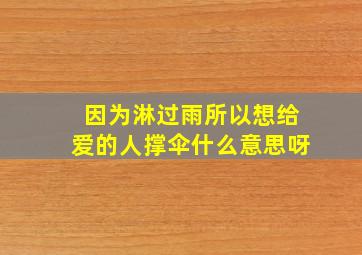 因为淋过雨所以想给爱的人撑伞什么意思呀